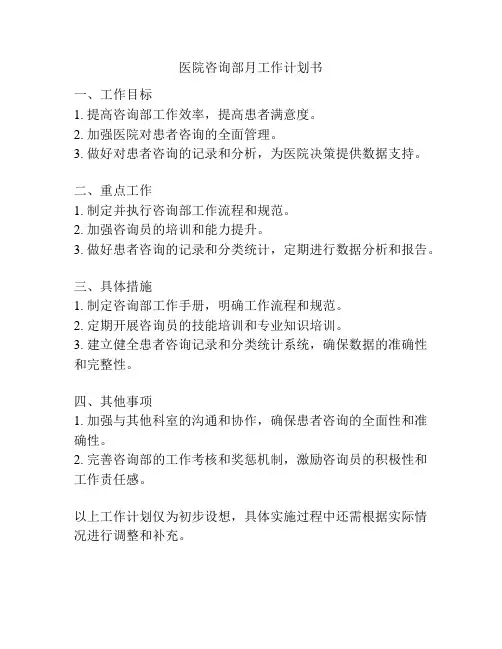 医院咨询部月工作计划书

一、工作目标
1. 提高咨询部工作效率，提高患者满意度。
2. 加强医院对患者咨询的全面管理。
3. 做好对患者咨询的记录和分析，为医院决策提供数据支持。

二、重点工作
1. 制定并执行咨询部工作流程和规范。
2. 加强咨询员的培训和能力提升。
3. 做好患者咨询的记录和分类统计，定期进行数据分析和报告。

三、具体措施
1. 制定咨询部工作手册，明确工作流程和规范。
2. 定期开展咨询员的技能培训和专业知识培训。
3. 建立健全患者咨询记录和分类统计系统，确保数据的准确性和完整性。

四、其他事项
1. 加强与其他科室的沟通和协作，确保患者咨询的全面性和准确性。
2. 完善咨询部的工作考核和奖惩机制，激励咨询员的积极性和工作责任感。

以上工作计划仅为初步设想，具体实施过程中还需根据实际情况进行调整和补充。